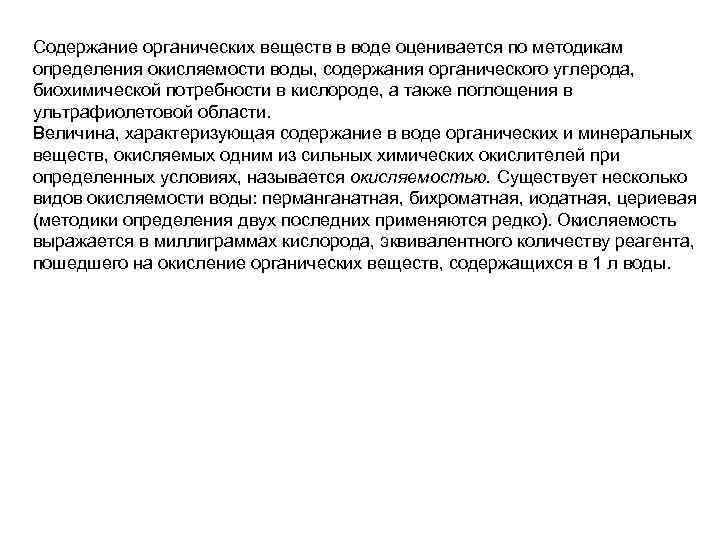 Содержание органических веществ в воде оценивается по методикам определения окисляемости воды, содержания органического углерода, биохимической потребности в кислороде, а также поглощения в ультрафиолетовой области.
Величина, характеризующая содержание в воде органических и минеральных веществ, окисляемых одним из сильных химических окислителей при определенных условиях, называется окисляемостью. Существует несколько видов окисляемости воды: перманганатная, бихроматная, иодатная, цериевая (методики определения двух последних применяются редко). Окисляемость выражается в миллиграммах кислорода, эквивалентного количеству реагента, пошедшего на окисление органических веществ, содержащихся в 1 л воды.